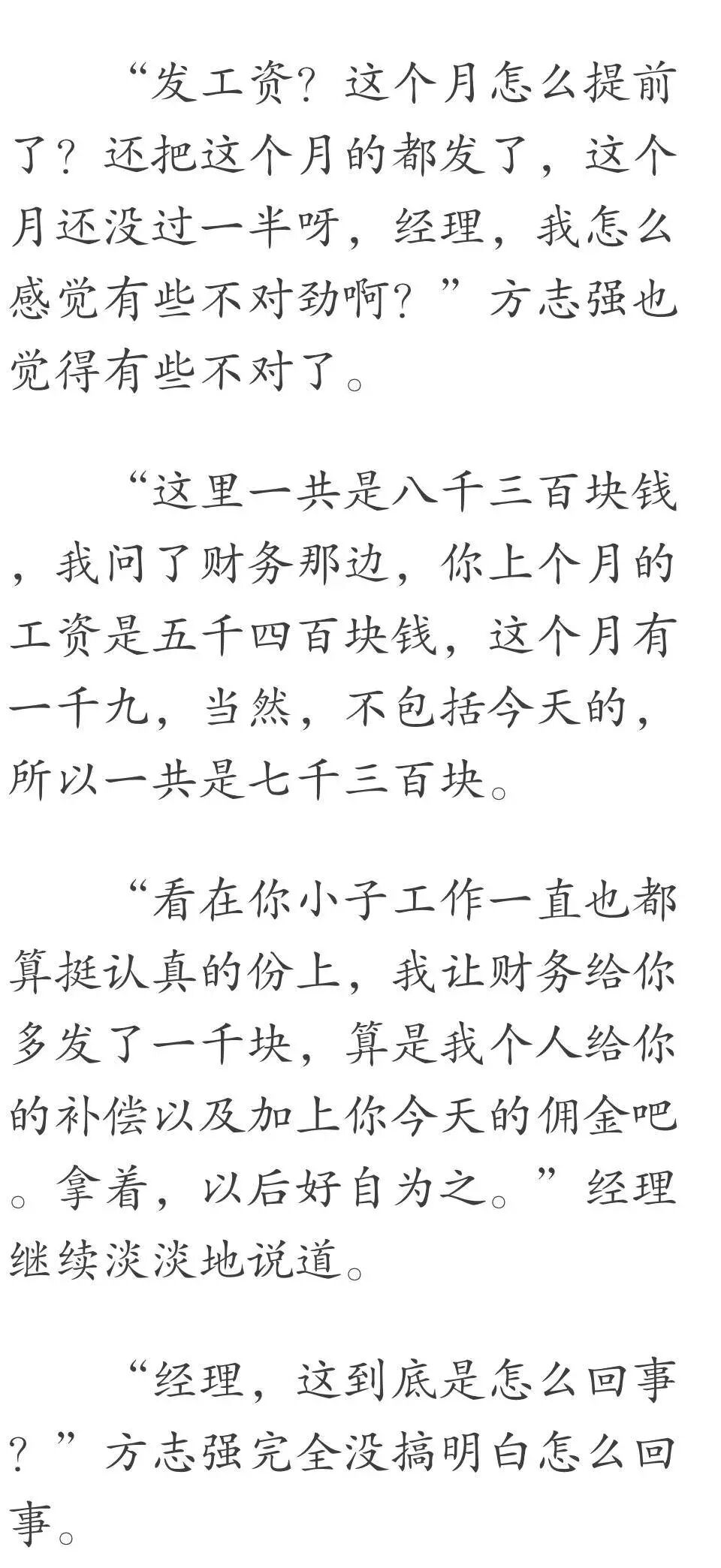 “发工资？这个月怎么提前了？还把这个月的都发了，这个月还没过一半呀，经理，我怎么感觉有些不对劲啊？”方志强也觉得有些不对了。

“这里一共是八千三百块钱，我问了财务那边，你上个月的工资是五千四百块钱，这个月有一千九，当然，不包括今天的，所以一共是七千三百块。

“看在你小子工作一直也都算挺认真的份上，我让财务给你多发了一千块，算是我个人给你的补偿以及加上你今天的佣金吧。拿着，以后好自为之。”经理继续淡淡地说道。

“经理，这到底是怎么回事？”方志强完全没搞明白怎么回事。